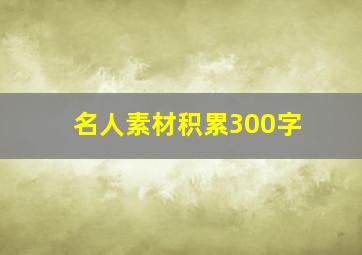 名人素材积累300字